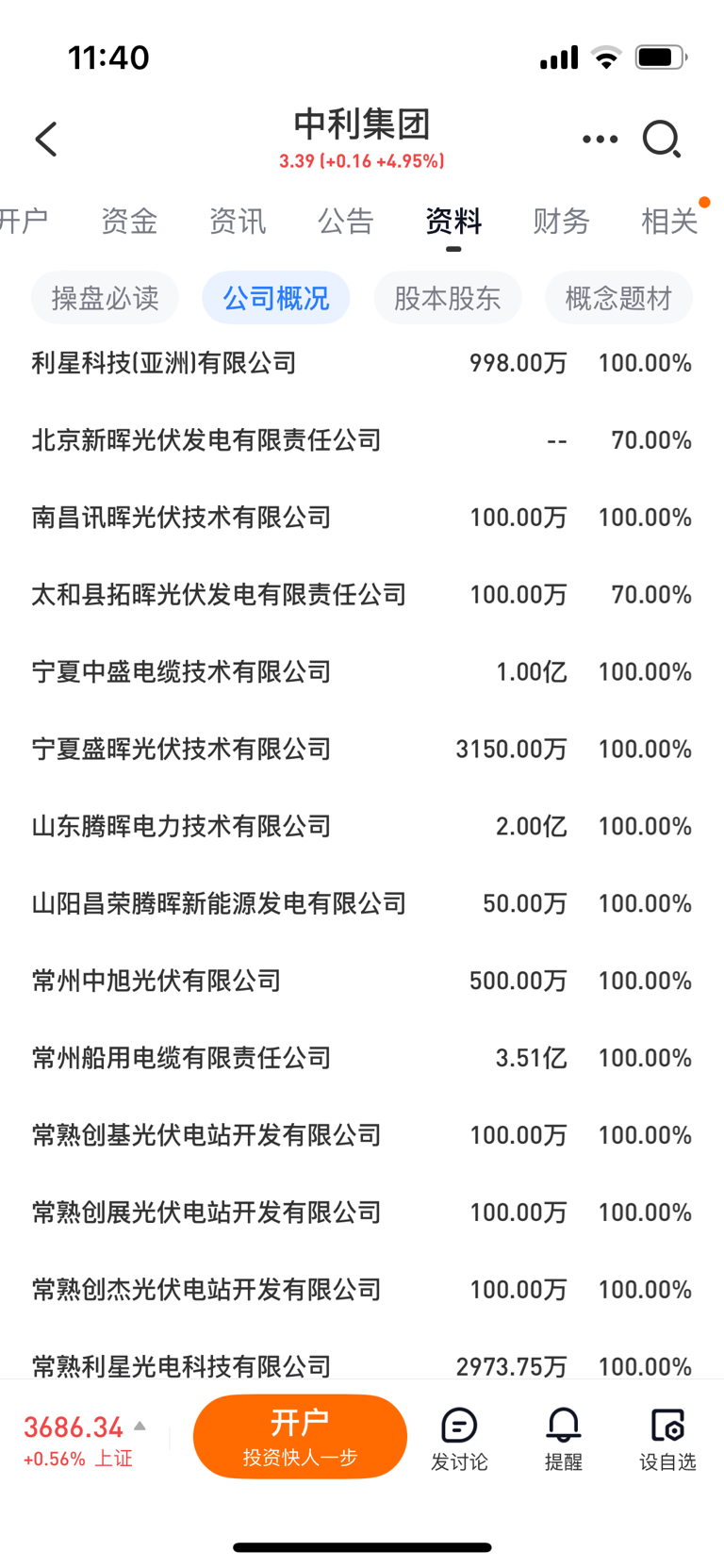 11:40

中利集团
3.39 (+0.16 +4.95%)

开户 资金 资讯 公告 资料 财务 相关

操盘必读 公司概况 股本股东 概念题材

| | | |
|---|---|---|
| 利星科技(亚洲)有限公司 | 998.00万 | 100.00% |
| 北京新晖光伏发电有限责任公司 | -- | 70.00% |
| 南昌讯晖光伏技术有限公司 | 100.00万 | 100.00% |
| 太和县拓晖光伏发电有限责任公司 | 100.00万 | 70.00% |
| 宁夏中盛电缆技术有限公司 | 1.00亿 | 100.00% |
| 宁夏盛晖光伏技术有限公司 | 3150.00万 | 100.00% |
| 山东腾晖电力技术有限公司 | 2.00亿 | 100.00% |
| 山阳昌荣腾晖新能源发电有限公司 | 50.00万 | 100.00% |
| 常州中旭光伏有限公司 | 500.00万 | 100.00% |
| 常州船用电缆有限责任公司 | 3.51亿 | 100.00% |
| 常熟创基光伏电站开发有限公司 | 100.00万 | 100.00% |
| 常熟创展光伏电站开发有限公司 | 100.00万 | 100.00% |
| 常熟创杰光伏电站开发有限公司 | 100.00万 | 100.00% |
| 常熟利星光电科技有限公司 | 2973.75万 | 100.00% |

3686.34
+0.56% 上证

开户
投资快人一步

发讨论 提醒 设自选